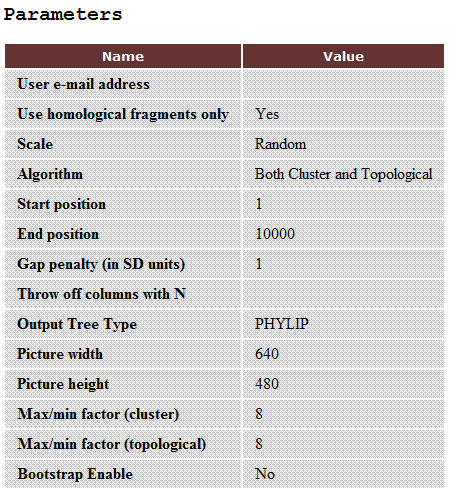 Parameters

| Name | Value |
|---|---|
| User e-mail address | |
| Use homological fragments only | Yes |
| Scale | Random |
| Algorithm | Both Cluster and Topological |
| Start position | 1 |
| End position | 10000 |
| Gap penalty (in SD units) | 1 |
| Throw off columns with N | |
| Output Tree Type | PHYLIP |
| Picture width | 640 |
| Picture height | 480 |
| Max/min factor (cluster) | 8 |
| Max/min factor (topological) | 8 |
| Bootstrap Enable | No |